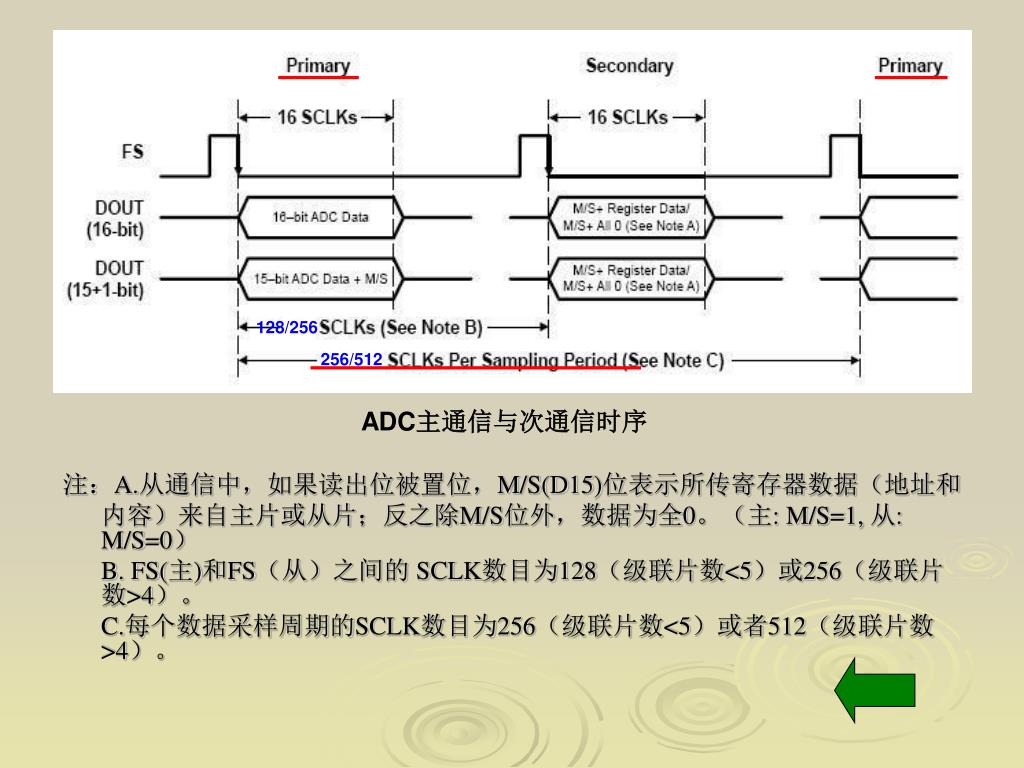 Primary

Secondary

Primary

16 SCLKs

16 SCLKs

FS

DOUT (16-bit)

16–bit ADC Data

M/S+ Register Data/ M/S+ All 0 (See Note A)

DOUT (15+1-bit)

15–bit ADC Data + M/S

M/S+ Register Data/ M/S+ All 0 (See Note A)

128/256 SCLKs (See Note B)

256/512 SCLKs Per Sampling Period (See Note C)

ADC主通信与次通信时序

注：A.从通信中，如果读出位被置位，M/S(D15)位表示所传寄存器数据（地址和内容）来自主片或从片；反之除M/S位外，数据为全0。（主: M/S=1, 从: M/S=0）

B. FS(主)和FS（从）之间的 SCLK数目为128（级联片数<5）或256（级联片数>4）。

C.每个数据采样周期的SCLK数目为256（级联片数<5）或者512（级联片数>4）。